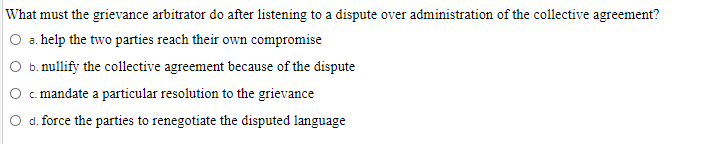 What must the grievance arbitrator do after listening to a dispute over administration of the collective agreement?

a. help the two parties reach their own compromise

b. nullify the collective agreement because of the dispute

c. mandate a particular resolution to the grievance

d. force the parties to renegotiate the disputed language